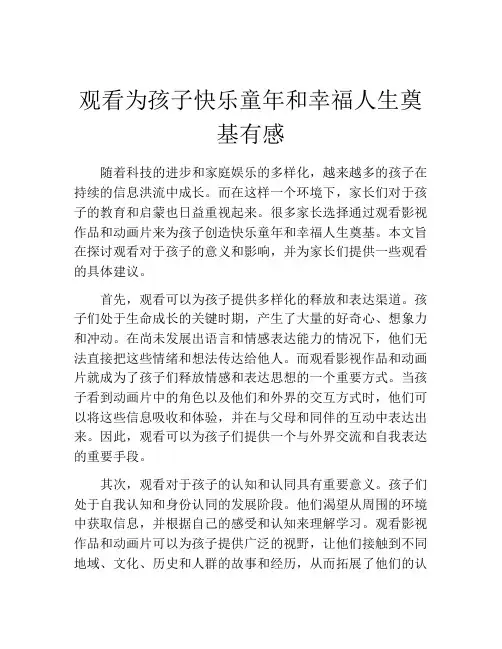 观看为孩子快乐童年和幸福人生奠基有感

随着科技的进步和家庭娱乐的多样化，越来越多的孩子在持续的信息洪流中成长。而在这样一个环境下，家长们对于孩子的教育和启蒙也日益重视起来。很多家长选择通过观看影视作品和动画片来为孩子创造快乐童年和幸福人生奠基。本文旨在探讨观看对于孩子的意义和影响，并为家长们提供一些观看的具体建议。

首先，观看可以为孩子提供多样化的释放和表达渠道。孩子们处于生命成长的关键时期，产生了大量的好奇心、想象力和冲动。在尚未发展出语言和情感表达能力的情况下，他们无法直接把这些情绪和想法传达给他人。而观看影视作品和动画片就成为了孩子们释放情感和表达思想的一个重要方式。当孩子看到动画片中的角色以及他们和外界的交互方式时，他们可以将这些信息吸收和体验，并在与父母和同伴的互动中表达出来。因此，观看可以为孩子们提供一个与外界交流和自我表达的重要手段。

其次，观看对于孩子的认知和认同具有重要意义。孩子们处于自我认知和身份认同的发展阶段。他们渴望从周围的环境中获取信息，并根据自己的感受和认知来理解学习。观看影视作品和动画片可以为孩子提供广泛的视野，让他们接触到不同地域、文化、历史和人群的故事和经历，从而拓展了他们的认